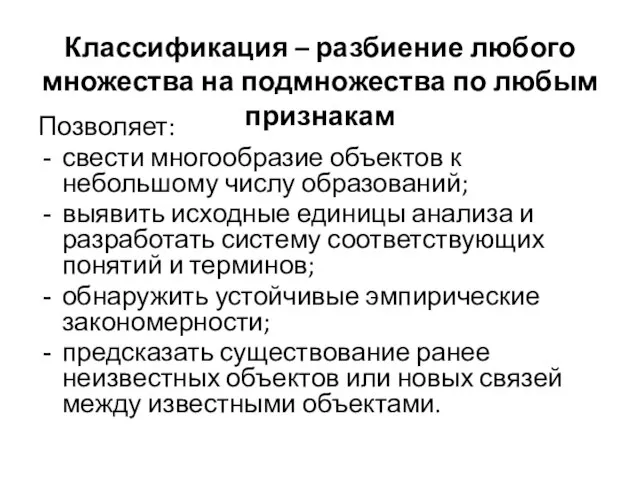 Классификация – разбиение любого множества на подмножества по любым признакам

Позволяет:
- свести многообразие объектов к небольшому числу образований;
- выявить исходные единицы анализа и разработать систему соответствующих понятий и терминов;
- обнаружить устойчивые эмпирические закономерности;
- предсказать существование ранее неизвестных объектов или новых связей между известными объектами.